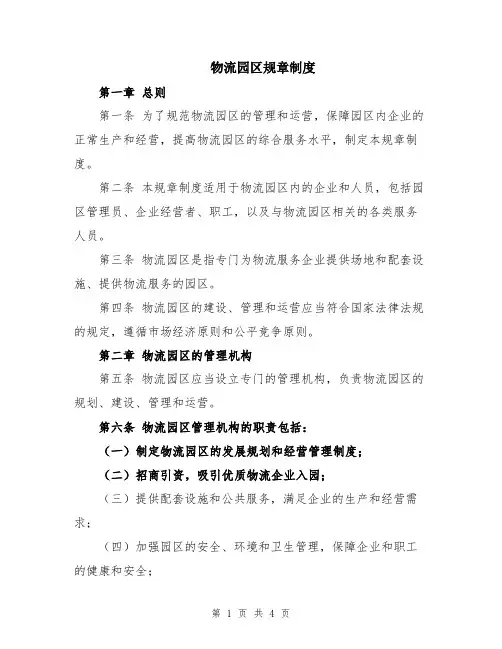 物流园区规章制度

第一章 总则

第一条 为了规范物流园区的管理和运营，保障园区内企业的正常生产和经营，提高物流园区的综合服务水平，制定本规章制度。

第二条 本规章制度适用于物流园区内的企业和人员，包括园区管理员、企业经营者、职工，以及与物流园区相关的各类服务人员。

第三条 物流园区是指专门为物流服务企业提供场地和配套设施、提供物流服务的园区。

第四条 物流园区的建设、管理和运营应当符合国家法律法规的规定，遵循市场经济原则和公平竞争原则。

第二章 物流园区的管理机构

第五条 物流园区应当设立专门的管理机构，负责物流园区的规划、建设、管理和运营。

第六条 物流园区管理机构的职责包括：

（一）制定物流园区的发展规划和经营管理制度；

（二）招商引资，吸引优质物流企业入园；

（三）提供配套设施和公共服务，满足企业的生产和经营需求；

（四）加强园区的安全、环境和卫生管理，保障企业和职工的健康和安全；

第 1 页 共 4 页